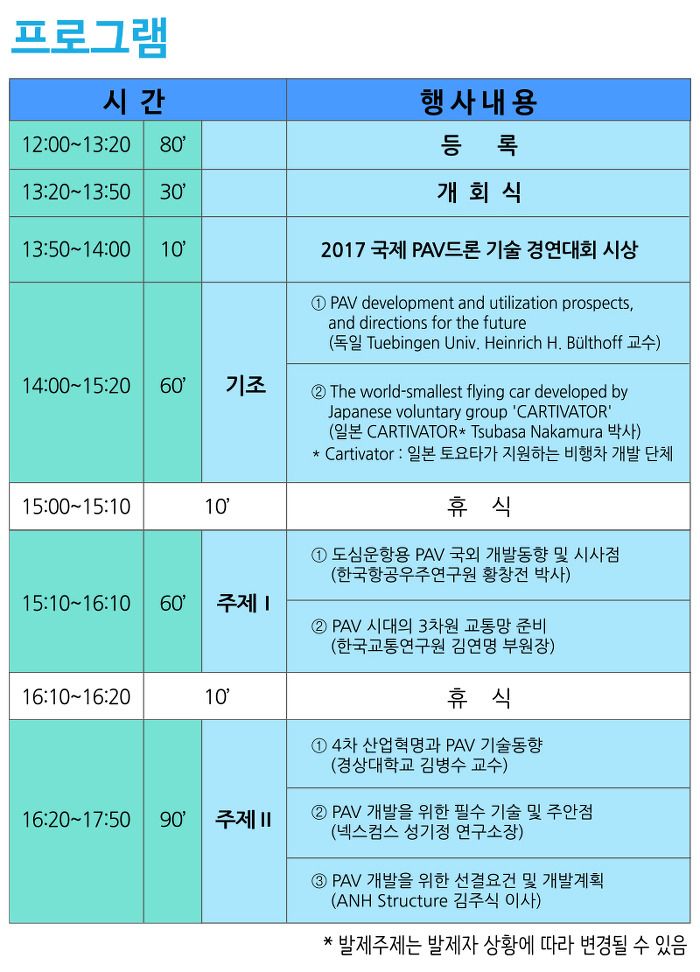 프로그램

| 시 간 | | | 행사내용 |
|---|---|---|---|
| 12:00~13:20 | 80' | | 등 록 |
| 13:20~13:50 | 30' | | 개 회 식 |
| 13:50~14:00 | 10' | | 2017 국제 PAV드론 기술 경연대회 시상 |
| 14:00~15:20 | 60' | 기조 | ① PAV development and utilization prospects, and directions for the future (독일 Tuebingen Univ. Heinrich H. Bülthoff 교수) |
| | | | ② The world-smallest flying car developed by Japanese voluntary group 'CARTIVATOR' (일본 CARTIVATOR* Tsubasa Nakamura 박사) * Cartivator : 일본 토요타가 지원하는 비행차 개발 단체 |
| 15:00~15:10 | 10' | | 휴 식 |
| 15:10~16:10 | 60' | 주제 I | ① 도심운항용 PAV 국외 개발동향 및 시사점 (한국항공우주연구원 황창전 박사) |
| | | | ② PAV 시대의 3차원 교통망 준비 (한국교통연구원 김연명 부원장) |
| 16:10~16:20 | 10' | | 휴 식 |
| 16:20~17:50 | 90' | 주제 II | ① 4차 산업혁명과 PAV 기술동향 (경상대학교 김병수 교수) |
| | | | ② PAV 개발을 위한 필수 기술 및 주안점 (넥스컴스 성기정 연구소장) |
| | | | ③ PAV 개발을 위한 선결요건 및 개발계획 (ANH Structure 김주식 이사) |

* 발제주제는 발제자 상황에 따라 변경될 수 있음